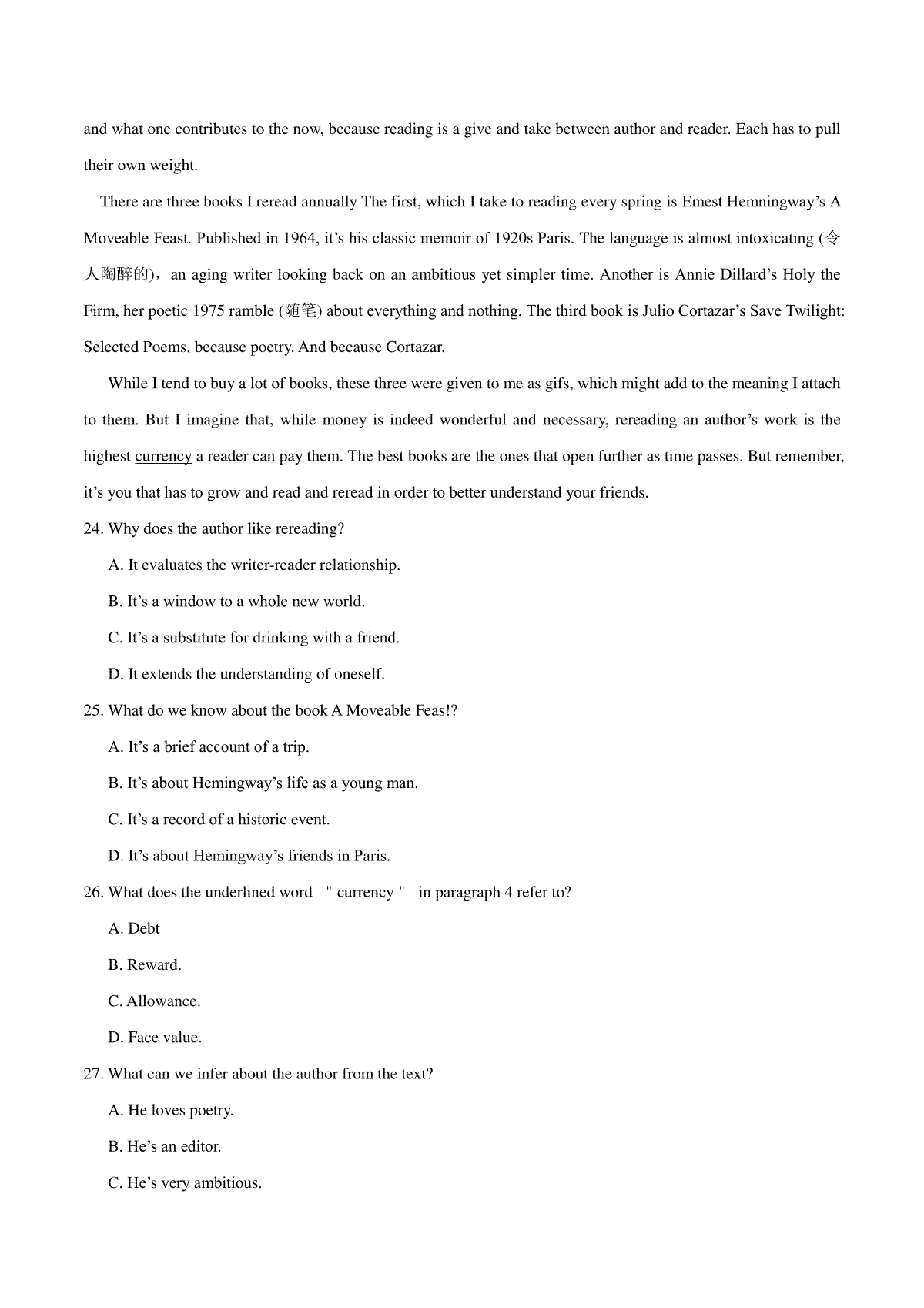 and what one contributes to the now, because reading is a give and take between author and reader. Each has to pull their own weight.

There are three books I reread annually The first, which I take to reading every spring is Emest Hemningway's A Moveable Feast. Published in 1964, it's his classic memoir of 1920s Paris. The language is almost intoxicating (令人陶醉的)，an aging writer looking back on an ambitious yet simpler time. Another is Annie Dillard's Holy the Firm, her poetic 1975 ramble (随笔) about everything and nothing. The third book is Julio Cortazar's Save Twilight: Selected Poems, because poetry. And because Cortazar.

While I tend to buy a lot of books, these three were given to me as gifs, which might add to the meaning I attach to them. But I imagine that, while money is indeed wonderful and necessary, rereading an author's work is the highest currency a reader can pay them. The best books are the ones that open further as time passes. But remember, it's you that has to grow and read and reread in order to better understand your friends.

24. Why does the author like rereading?

A. It evaluates the writer-reader relationship.

B. It's a window to a whole new world.

C. It's a substitute for drinking with a friend.

D. It extends the understanding of oneself.

25. What do we know about the book A Moveable Feas!?

A. It's a brief account of a trip.

B. It's about Hemingway's life as a young man.

C. It's a record of a historic event.

D. It's about Hemingway's friends in Paris.

26. What does the underlined word " currency " in paragraph 4 refer to?

A. Debt

B. Reward.

C. Allowance.

D. Face value.

27. What can we infer about the author from the text?

A. He loves poetry.

B. He's an editor.

C. He's very ambitious.